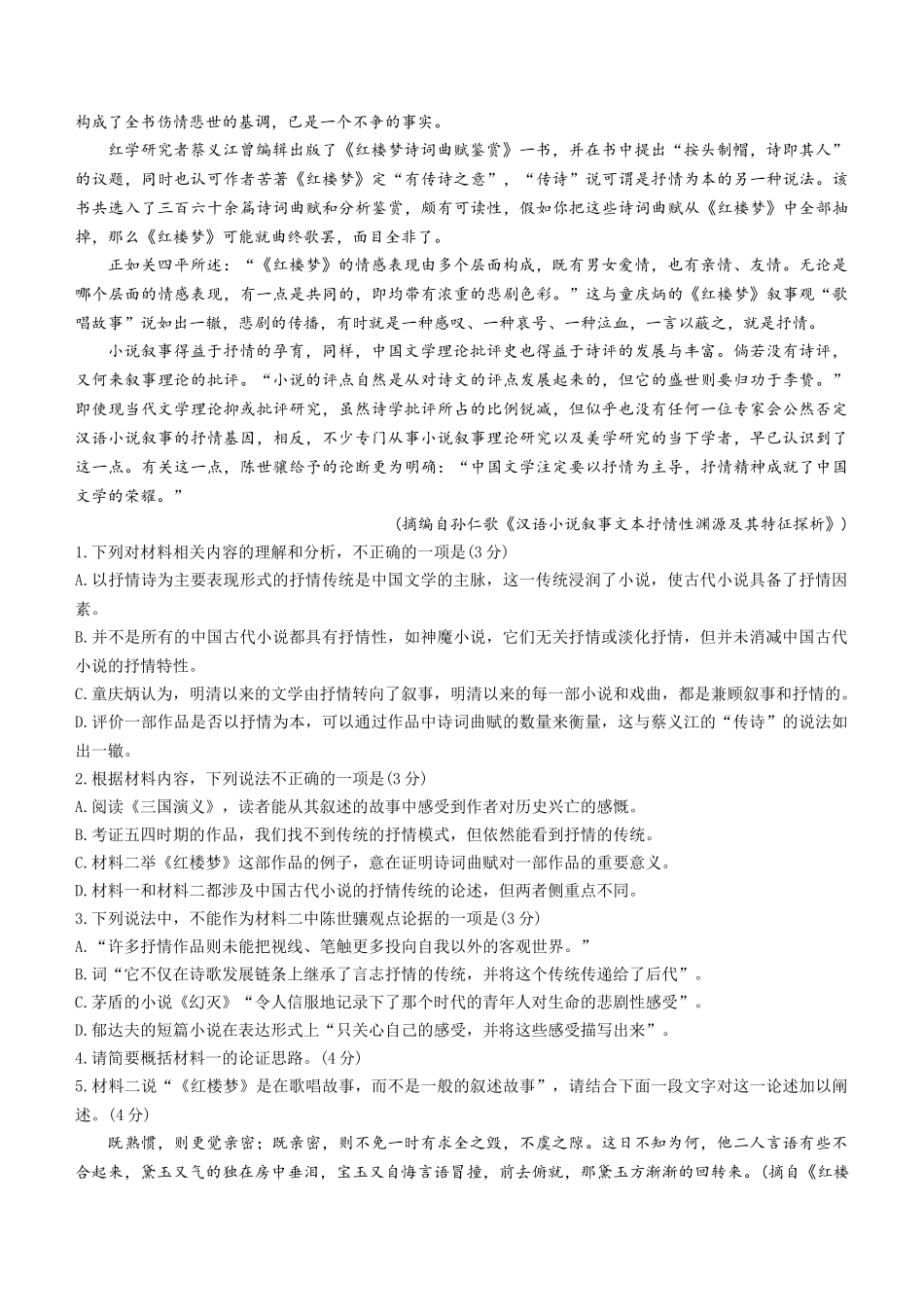 构成了全书伤情悲世的基调，已是一个不争的事实。

红学研究者蔡义江曾编辑出版了《红楼梦诗词曲赋鉴赏》一书，并在书中提出“按头制帽，诗即其人”的议题，同时也认可作者苦著《红楼梦》定“有传诗之意”，“传诗”说可谓是抒情为本的另一种说法。该书共选入了三百六十余篇诗词曲赋和分析鉴赏，颇有可读性，假如你把这些诗词曲赋从《红楼梦》中全部抽掉，那么《红楼梦》可能就曲终歌罢，面目全非了。

正如关四平所述：“《红楼梦》的情感表现由多个层面构成，既有男女爱情，也有亲情、友情。无论是哪个层面的情感表现，有一点是共同的，即均带有浓重的悲剧色彩。”这与童庆炳的《红楼梦》叙事观“歌唱故事”说如出一辙，悲剧的传播，有时就是一种感叹、一种哀号、一种泣血，一言以蔽之，就是抒情。

小说叙事得益于抒情的孕育，同样，中国文学理论批评史也得益于诗评的发展与丰富。倘若没有诗评，又何来叙事理论的批评。“小说的评点自然是从对诗文的评点发展起来的，但它的盛世则要归功于李贽。”即使现当代文学理论抑或批评研究，虽然诗学批评所占的比例锐减，但似乎也没有任何一位专家会公然否定汉语小说叙事的抒情基因，相反，不少专门从事小说叙事理论研究以及美学研究的当下学者，早已认识到了这一点。有关这一点，陈世骧给予的论断更为明确：“中国文学注定要以抒情为主导，抒情精神成就了中国文学的荣耀。”

（摘编自孙仁歌《汉语小说叙事文本抒情性渊源及其特征探析》）

1.下列对材料相关内容的理解和分析，不正确的一项是(3分)
A.以抒情诗为主要表现形式的抒情传统是中国文学的主脉，这一传统浸润了小说，使古代小说具备了抒情因素。
B.并不是所有的中国古代小说都具有抒情性，如神魔小说，它们无关抒情或淡化抒情，但并未消减中国古代小说的抒情特性。
C.童庆炳认为，明清以来的文学由抒情转向了叙事，明清以来的每一部小说和戏曲，都是兼顾叙事和抒情的。
D.评价一部作品是否以抒情为本，可以通过作品中诗词曲赋的数量来衡量，这与蔡义江的“传诗”的说法如出一辙。

2.根据材料内容，下列说法不正确的一项是(3分)
A.阅读《三国演义》，读者能从其叙述的故事中感受到作者对历史兴亡的感慨。
B.考证五四时期的作品，我们找不到传统的抒情模式，但依然能看到抒情的传统。
C.材料二举《红楼梦》这部作品的例子，意在证明诗词曲赋对一部作品的重要意义。
D.材料一和材料二都涉及中国古代小说的抒情传统的论述，但两者侧重点不同。

3.下列说法中，不能作为材料二中陈世骧观点论据的一项是(3分)
A.“许多抒情作品则未能把视线、笔触更多投向自我以外的客观世界。”
B.词“它不仅在诗歌发展链条上继承了言志抒情的传统，并将这个传统传递给了后代”。
C.茅盾的小说《幻灭》“令人信服地记录下了那个时代的青年人对生命的悲剧性感受”。
D.郁达夫的短篇小说在表达形式上“只关心自己的感受，并将这些感受描写出来”。

4.请简要概括材料一的论证思路。(4分)

5.材料二说“《红楼梦》是在歌唱故事，而不是一般的叙述故事”，请结合下面一段文字对这一论述加以阐述。(4分)

既熟惯，则更觉亲密；既亲密，则不免一时有求全之毁，不虞之隙。这日不知为何，他二人言语有些不合起来，黛玉又气的独在房中垂泪，宝玉又自悔言语冒撞，前去俯就，那黛玉方渐渐的回转来。（摘自《红楼